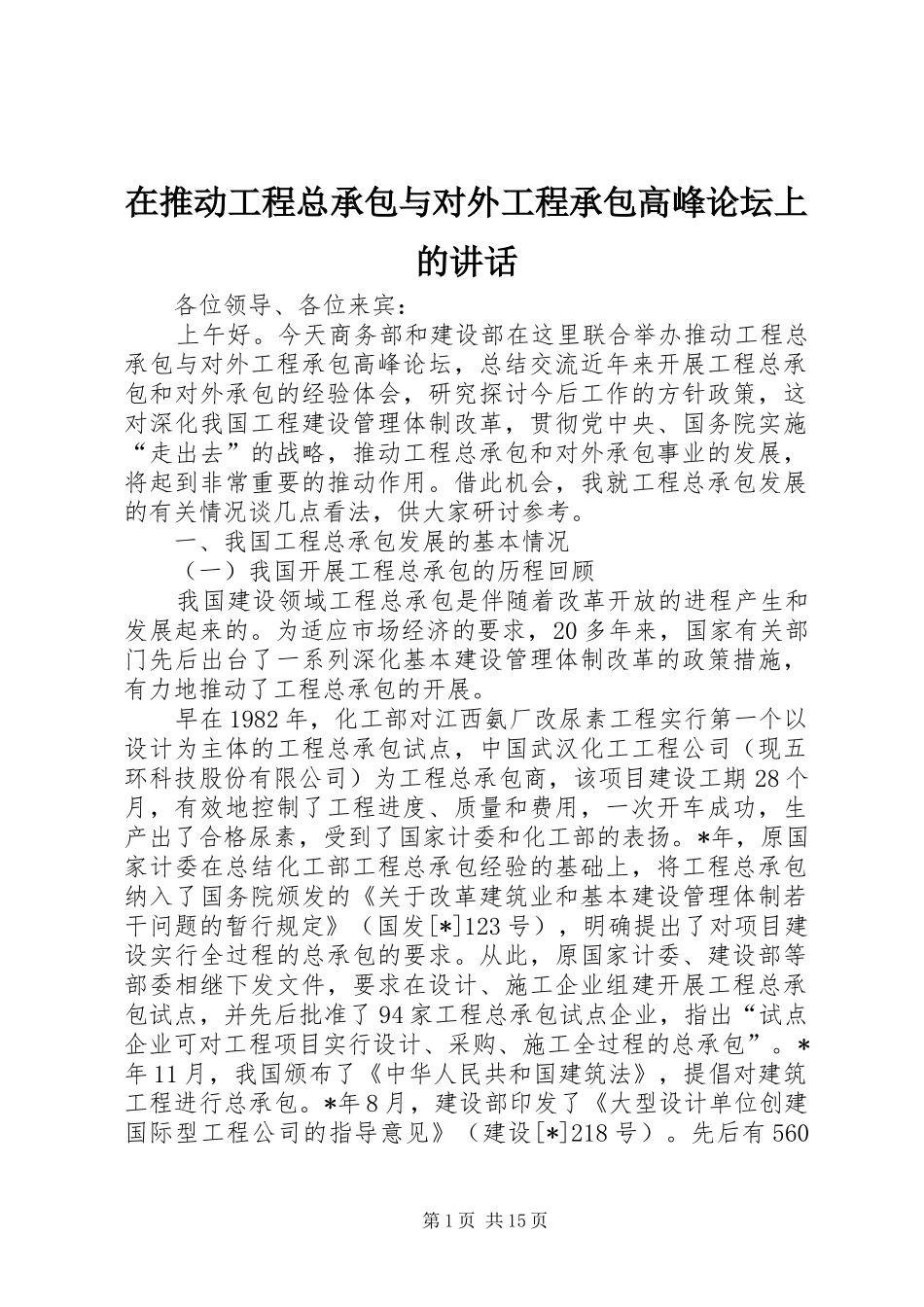 在推动工程总承包与对外工程承包高峰论坛上的讲话

各位领导、各位来宾：

上午好。今天商务部和建设部在这里联合举办推动工程总承包与对外工程承包高峰论坛，总结交流近年来开展工程总承包和对外承包的经验体会，研究探讨今后工作的方针政策，这对深化我国工程建设管理体制改革，贯彻党中央、国务院实施“走出去”的战略，推动工程总承包和对外承包事业的发展，将起到非常重要的推动作用。借此机会，我就工程总承包发展的有关情况谈几点看法，供大家研讨参考。

一、我国工程总承包发展的基本情况

（一）我国开展工程总承包的历程回顾

我国建设领域工程总承包是伴随着改革开放的进程产生和发展起来的。为适应市场经济的要求，20多年来，国家有关部门先后出台了一系列深化基本建设管理体制改革的政策措施，有力地推动了工程总承包的开展。

早在1982年，化工部对江西氨厂改尿素工程实行第一个以设计为主体的工程总承包试点，中国武汉化工工程公司（现五环科技股份有限公司）为工程总承包商，该项目建设工期28个月，有效地控制了工程进度、质量和费用，一次开车成功，生产出了合格尿素，受到了国家计委和化工部的表扬。*年，原国家计委在总结化工部工程总承包经验的基础上，将工程总承包纳入了国务院颁发的《关于改革建筑业和基本建设管理体制若干问题的暂行规定》（国发[*]123号），明确提出了对项目建设实行全过程的总承包的要求。从此，原国家计委、建设部等部委相继下发文件，要求在设计、施工企业组建开展工程总承包试点，并先后批准了94家工程总承包试点企业，指出“试点企业可对工程项目实行设计、采购、施工全过程的总承包”。*年11月，我国颁布了《中华人民共和国建筑法》，提倡对建筑工程进行总承包。*年8月，建设部印发了《大型设计单位创建国际型工程公司的指导意见》（建设[*]218号）。先后有560

第1页 共15页